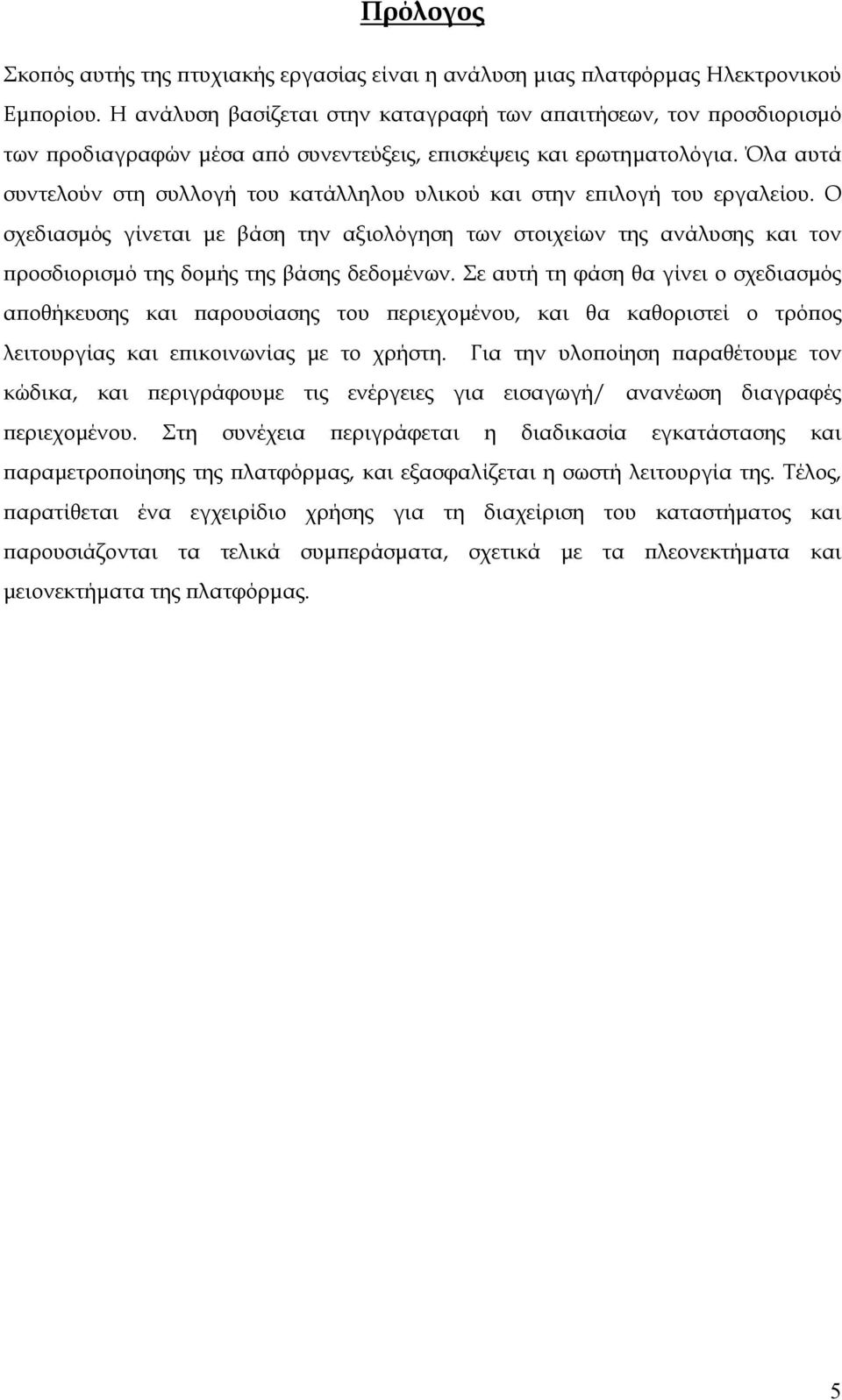 Πρόλογος

Σκοπός αυτής της πτυχιακής εργασίας είναι η ανάλυση μιας πλατφόρμας Ηλεκτρονικού Εμπορίου. Η ανάλυση βασίζεται στην καταγραφή των απαιτήσεων, τον προσδιορισμό των προδιαγραφών μέσα από συνεντεύξεις, επισκέψεις και ερωτηματολόγια. Όλα αυτά συντελούν στη συλλογή του κατάλληλου υλικού και στην επιλογή του εργαλείου. Ο σχεδιασμός γίνεται με βάση την αξιολόγηση των στοιχείων της ανάλυσης και τον προσδιορισμό της δομής της βάσης δεδομένων. Σε αυτή τη φάση θα γίνει ο σχεδιασμός αποθήκευσης και παρουσίασης του περιεχομένου, και θα καθοριστεί ο τρόπος λειτουργίας και επικοινωνίας με το χρήστη. Για την υλοποίηση παραθέτουμε τον κώδικα, και περιγράφουμε τις ενέργειες για εισαγωγή/ ανανέωση διαγραφές περιεχομένου. Στη συνέχεια περιγράφεται η διαδικασία εγκατάστασης και παραμετροποίησης της πλατφόρμας, και εξασφαλίζεται η σωστή λειτουργία της. Τέλος, παρατίθεται ένα εγχειρίδιο χρήσης για τη διαχείριση του καταστήματος και παρουσιάζονται τα τελικά συμπεράσματα, σχετικά με τα πλεονεκτήματα και μειονεκτήματα της πλατφόρμας.

5